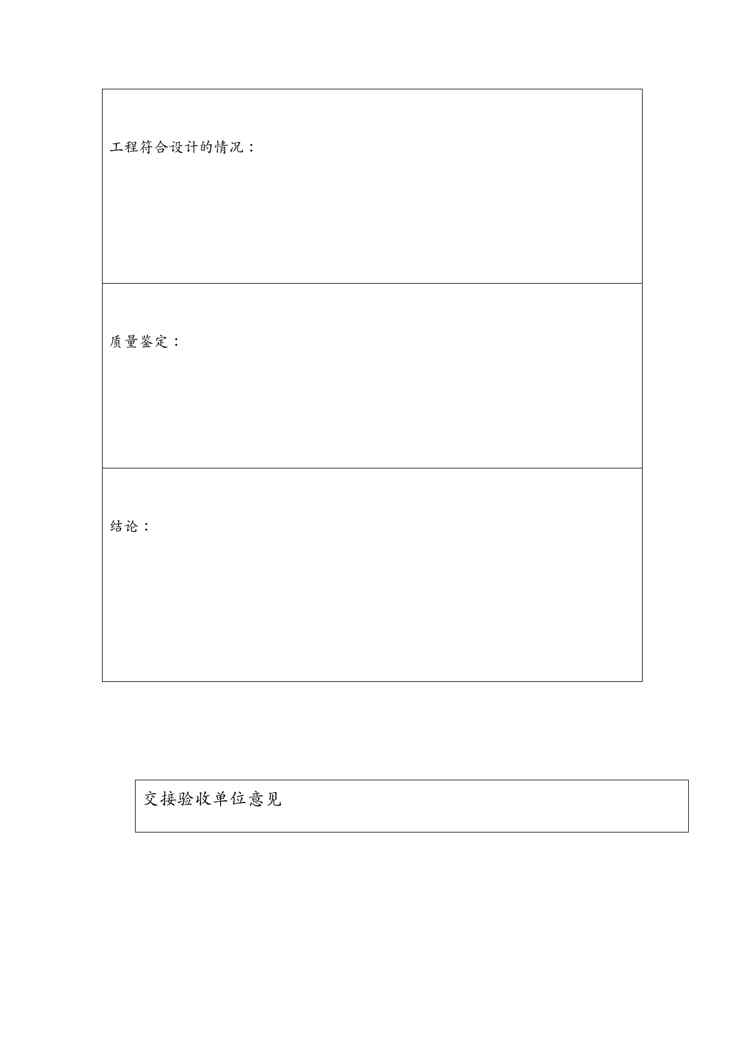 工程符合设计的情况：

质量鉴定：

结论：

交接验收单位意见